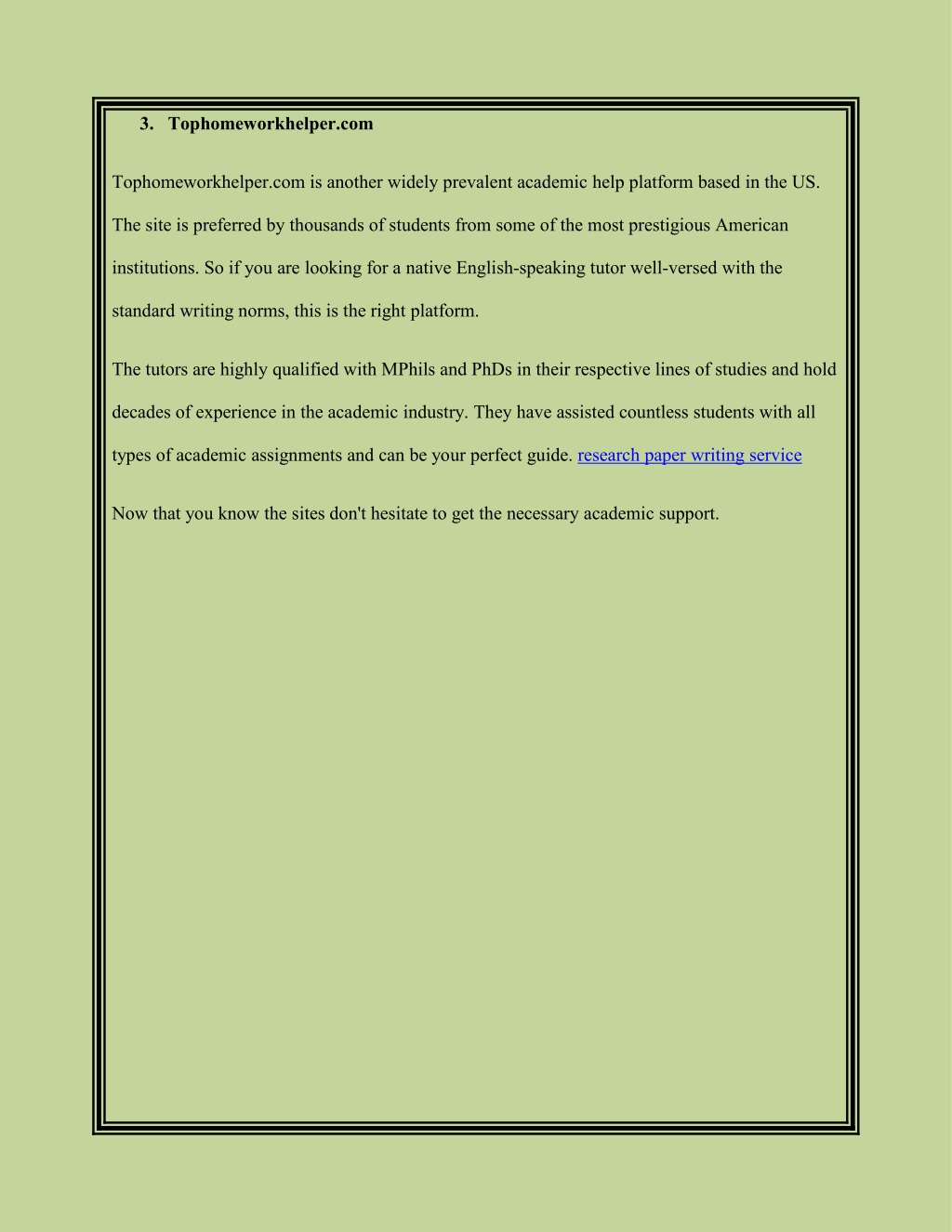 3. Tophomeworkhelper.com

Tophomeworkhelper.com is another widely prevalent academic help platform based in the US. The site is preferred by thousands of students from some of the most prestigious American institutions. So if you are looking for a native English-speaking tutor well-versed with the standard writing norms, this is the right platform.

The tutors are highly qualified with MPhils and PhDs in their respective lines of studies and hold decades of experience in the academic industry. They have assisted countless students with all types of academic assignments and can be your perfect guide. research paper writing service

Now that you know the sites don't hesitate to get the necessary academic support.